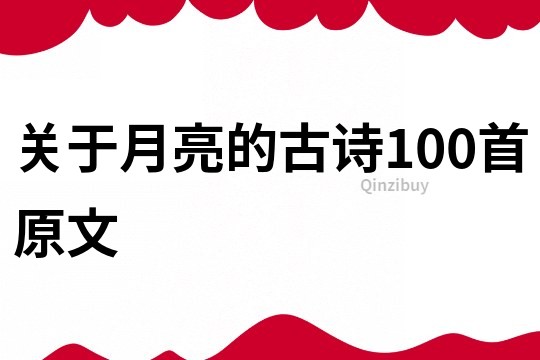 关于月亮的古诗100首原文

Qinzibuy